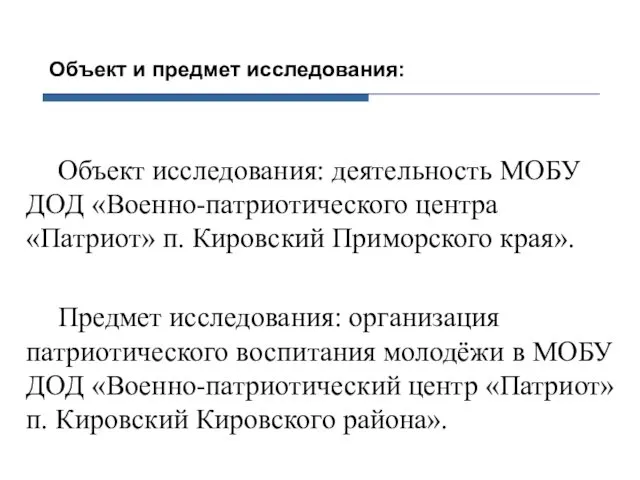 Объект и предмет исследования:

Объект исследования: деятельность МОБУ ДОД «Военно-патриотического центра «Патриот» п. Кировский Приморского края».

Предмет исследования: организация патриотического воспитания молодёжи в МОБУ ДОД «Военно-патриотический центр «Патриот» п. Кировский Кировского района».